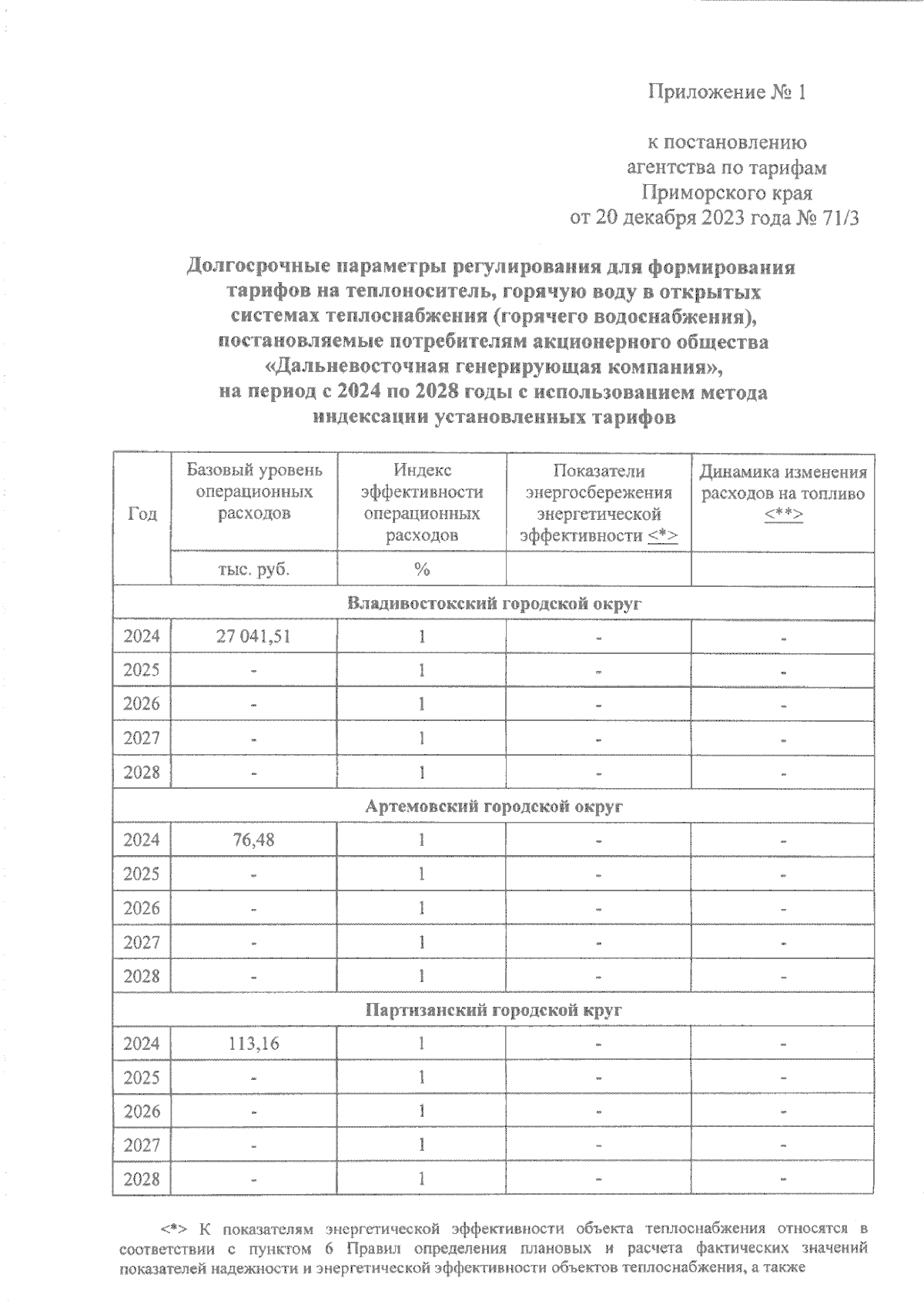 Приложение № 1

к постановлению агентства по тарифам Приморского края от 20 декабря 2023 года № 71/3

Долгосрочные параметры регулирования для формирования тарифов на теплоноситель, горячую воду в открытых системах теплоснабжения (горячего водоснабжения), постановляемые потребителям акционерного общества «Дальневосточная генерирующая компания», на период с 2024 по 2028 годы с использованием метода индексации установленных тарифов

| Год | Базовый уровень операционных расходов | Индекс эффективности операционных расходов | Показатели энергосбережения энергетической эффективности <*> | Динамика изменения расходов на топливо <**> |
|---|---|---|---|---|
| | тыс. руб. | % | | |
| Владивостокский городской округ | | | | |
| 2024 | 27 041,51 | 1 | - | - |
| 2025 | - | 1 | - | - |
| 2026 | - | 1 | - | - |
| 2027 | - | 1 | - | - |
| 2028 | - | 1 | - | - |
| Артемовский городской округ | | | | |
| 2024 | 76,48 | 1 | - | - |
| 2025 | - | 1 | - | - |
| 2026 | - | 1 | - | - |
| 2027 | - | 1 | - | - |
| 2028 | - | 1 | - | - |
| Партизанский городской круг | | | | |
| 2024 | 113,16 | 1 | - | - |
| 2025 | - | 1 | - | - |
| 2026 | - | 1 | - | - |
| 2027 | - | 1 | - | - |
| 2028 | - | 1 | - | - |

<*> К показателям энергетической эффективности объекта теплоснабжения относятся в соответствии с пунктом 6 Правил определения плановых и расчета фактических значений показателей надежности и энергетической эффективности объектов теплоснабжения, а также